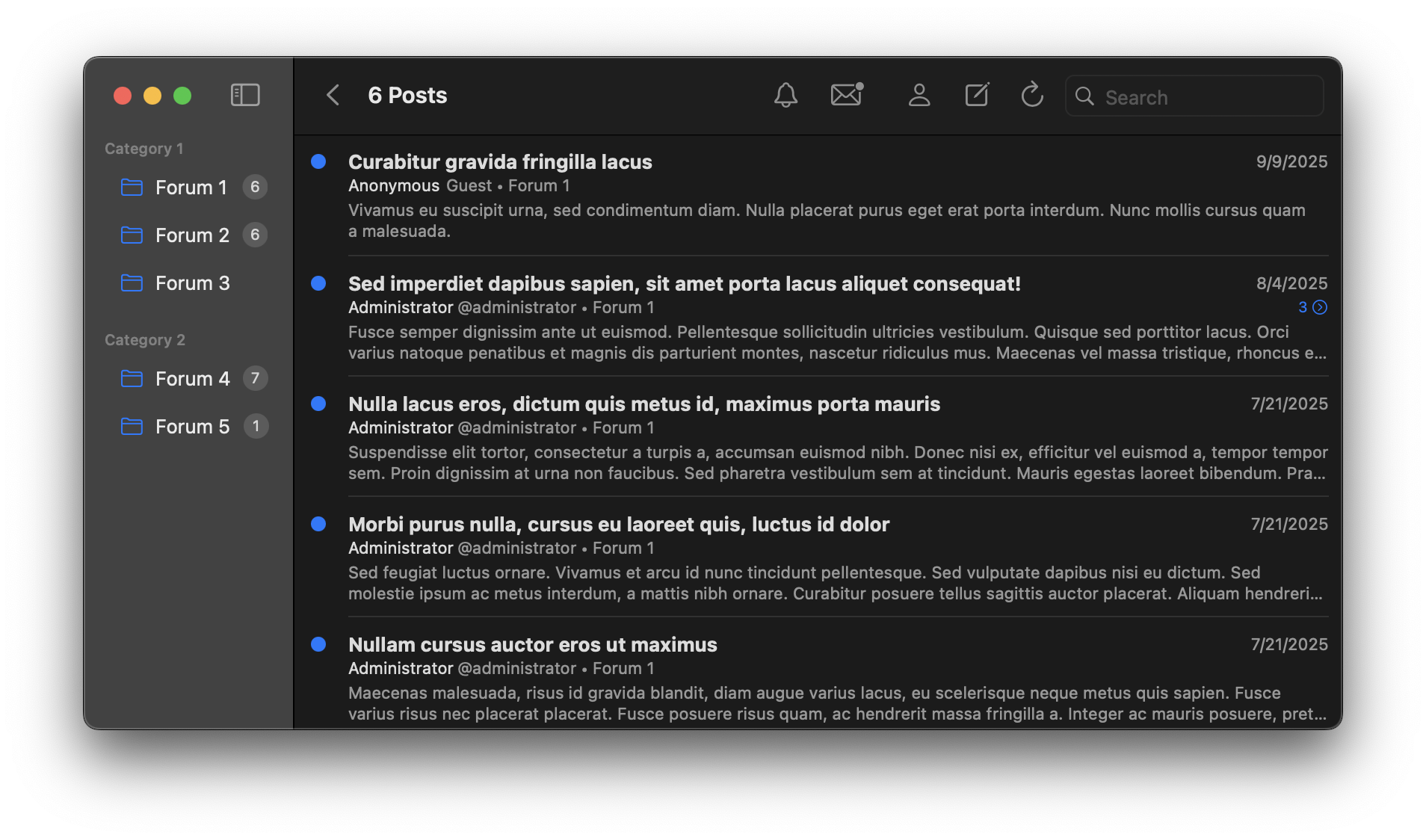 Category 1

Forum 1 6

Forum 2 6

Forum 3

Category 2

Forum 4 7

Forum 5 1

6 Posts

Search

Curabitur gravida fringilla lacus
9/9/2025
Anonymous Guest • Forum 1
Vivamus eu suscipit urna, sed condimentum diam. Nulla placerat purus eget erat porta interdum. Nunc mollis cursus quam a malesuada.

Sed imperdiet dapibus sapien, sit amet porta lacus aliquet consequat!
8/4/2025
Administrator @administrator • Forum 1
3
Fusce semper dignissim ante ut euismod. Pellentesque sollicitudin ultricies vestibulum. Quisque sed porttitor lacus. Orci varius natoque penatibus et magnis dis parturient montes, nascetur ridiculus mus. Maecenas vel massa tristique, rhoncus e...

Nulla lacus eros, dictum quis metus id, maximus porta mauris
7/21/2025
Administrator @administrator • Forum 1
Suspendisse elit tortor, consectetur a turpis a, accumsan euismod nibh. Donec nisi ex, efficitur vel euismod a, tempor tempor sem. Proin dignissim at urna non faucibus. Sed pharetra vestibulum sem at tincidunt. Mauris egestas laoreet bibendum. Pra...

Morbi purus nulla, cursus eu laoreet quis, luctus id dolor
7/21/2025
Administrator @administrator • Forum 1
Sed feugiat luctus ornare. Vivamus et arcu id nunc tincidunt pellentesque. Sed vulputate dapibus nisi eu dictum. Sed molestie ipsum ac metus interdum, a mattis nibh ornare. Curabitur posuere tellus sagittis auctor placerat. Aliquam hendreri...

Nullam cursus auctor eros ut maximus
7/21/2025
Administrator @administrator • Forum 1
Maecenas malesuada, risus id gravida blandit, diam augue varius lacus, eu scelerisque neque metus quis sapien. Fusce varius risus nec placerat placerat. Fusce posuere risus quam, ac hendrerit massa fringilla a. Integer ac mauris posuere, pret...